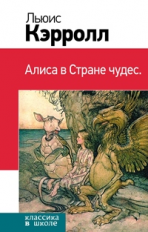 Льюис
Кэрролл

Алиса в Стране чудес.

классика
в школе